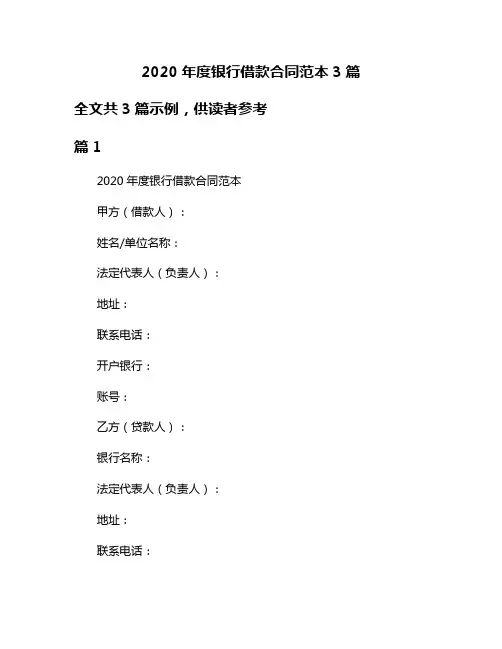 2020 年度银行借款合同范本 3 篇

全文共 3 篇示例，供读者参考

篇 1

2020 年度银行借款合同范本

甲方（借款人）：

姓名/单位名称：

法定代表人（负责人）：

地址：

联系电话：

开户银行：

账号：

乙方（贷款人）：

银行名称：

法定代表人（负责人）：

地址：

联系电话：